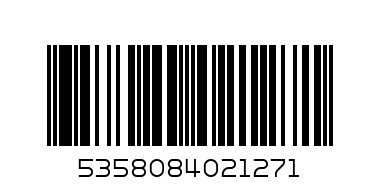 5358084021271